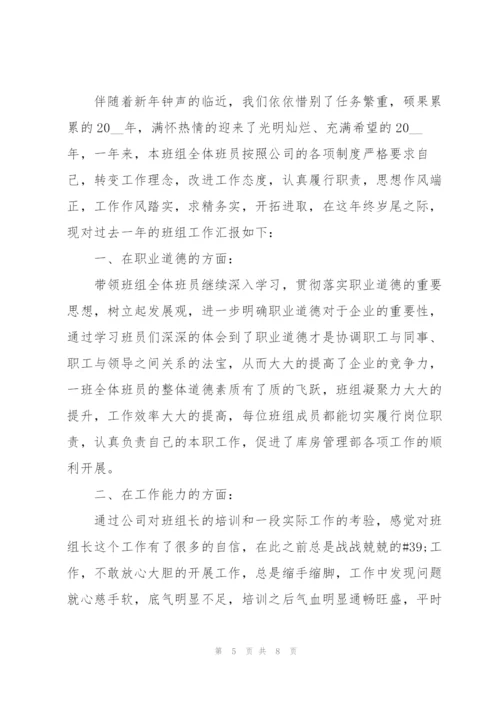 伴随着新年钟声的临近，我们依依惜别了任务繁重，硕果累累的20__年，满怀热情的迎来了光明灿烂、充满希望的20__年，一年来，本班组全体班员按照公司的各项制度严格要求自己，转变工作理念，改进工作态度，认真履行职责，思想作风端正，工作作风踏实，求精务实，开拓进取，在这年终岁尾之际，现对过去一年的班组工作汇报如下：

一、在职业道德的方面：

带领班组全体班员继续深入学习，贯彻落实职业道德的重要思想，树立起发展观，进一步明确职业道德对于企业的重要性，通过学习班员们深深的体会到了职业道德才是协调职工与同事、职工与领导之间关系的法宝，从而大大的提高了企业的竞争力，一班全体班员的整体道德素质有了质的飞跃，班组凝聚力大大的提升，工作效率大大的提高，每位班组成员都能切实履行岗位职责，认真负责自己的本职工作，促进了库房管理部各项工作的顺利开展。

二、在工作能力的方面：

通过公司对班组长的培训和一段实际工作的考验，感觉对班组长这个工作有了很多的自信，在此之前总是战战兢兢的#39;工作，不敢放心大胆的开展工作，总是缩手缩脚，工作中发现问题就心慈手软，底气明显不足，培训之后气血明显通畅旺盛，平时

第 5 页 共 8 页